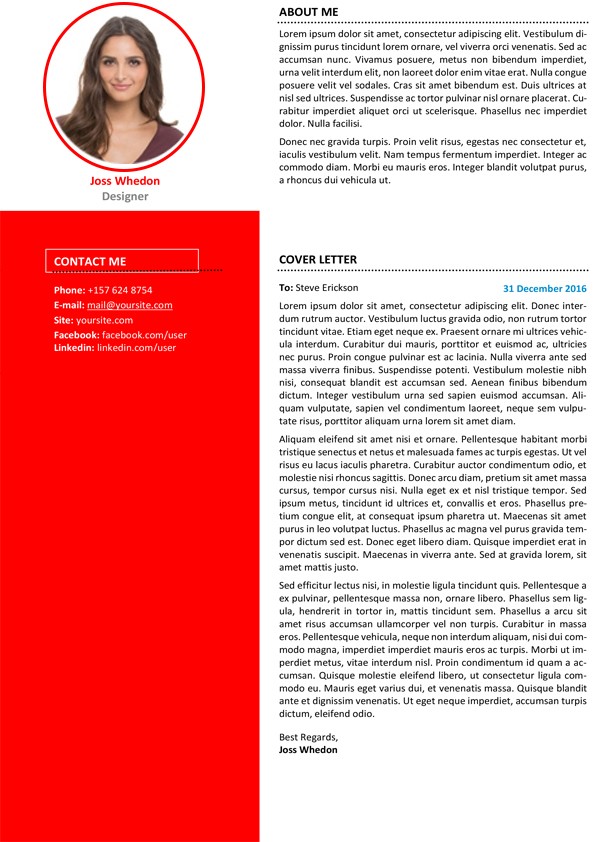 Joss Whedon
Designer

CONTACT ME

Phone: +157 624 8754
E-mail: mail@yoursite.com
Site: yoursite.com
Facebook: facebook.com/user
Linkedin: linkedin.com/user

ABOUT ME

Lorem ipsum dolor sit amet, consectetur adipiscing elit. Vestibulum dignissim purus tincidunt lorem ornare, vel viverra orci venenatis. Sed ac accumsan nunc. Vivamus posuere, metus non bibendum imperdiet, urna velit interdum elit, non laoreet dolor enim vitae erat. Nulla congue posuere velit vel sodales. Cras sit amet bibendum est. Duis ultrices at nisl sed ultrices. Suspendisse ac tortor pulvinar nisl ornare placerat. Curabitur imperdiet aliquet orci ut scelerisque. Phasellus nec imperdiet dolor. Nulla facilisi.

Donec nec gravida turpis. Proin velit risus, egestas nec consectetur et, iaculis vestibulum velit. Nam tempus fermentum imperdiet. Integer ac commodo diam. Morbi eu mauris eros. Integer blandit volutpat purus, a rhoncus dui vehicula ut.

COVER LETTER

To: Steve Erickson
31 December 2016

Lorem ipsum dolor sit amet, consectetur adipiscing elit. Donec interdum rutrum auctor. Vestibulum luctus gravida odio, non rutrum tortor tincidunt vitae. Etiam eget neque ex. Praesent ornare mi ultrices vehicula interdum. Curabitur dui mauris, porttitor et euismod ac, ultricies nec purus. Proin congue pulvinar est ac lacinia. Nulla viverra ante sed massa viverra finibus. Suspendisse potenti. Vestibulum molestie nibh nisi, consequat blandit est accumsan sed. Aenean finibus bibendum dictum. Integer vestibulum urna sed sapien euismod accumsan. Aliquam vulputate, sapien vel condimentum laoreet, neque sem vulputate risus, porttitor aliquam urna lorem sit amet diam.

Aliquam eleifend sit amet nisi et ornare. Pellentesque habitant morbi tristique senectus et netus et malesuada fames ac turpis egestas. Ut vel risus eu lacus iaculis pharetra. Curabitur auctor condimentum odio, et molestie nisi rhoncus sagittis. Donec arcu diam, pretium sit amet massa cursus, tempor cursus nisi. Nulla eget ex et nisl tristique tempor. Sed ipsum metus, tincidunt id ultrices et, convallis et eros. Phasellus pretium congue elit, at consequat ipsum pharetra ut. Maecenas sit amet purus in leo volutpat luctus. Phasellus ac magna vel purus gravida tempor dictum sed est. Donec eget libero diam. Quisque imperdiet erat in venenatis suscipit. Maecenas in viverra ante. Sed at gravida lorem, sit amet mattis justo.

Sed efficitur lectus nisi, in molestie ligula tincidunt quis. Pellentesque a ex pulvinar, pellentesque massa non, ornare libero. Phasellus sem ligula, hendrerit in tortor in, mattis tincidunt sem. Phasellus a arcu sit amet risus accumsan ullamcorper vel non turpis. Curabitur in massa eros. Pellentesque vehicula, neque non interdum aliquam, nisi dui commodo magna, imperdiet imperdiet mauris eros ac turpis. Morbi ut imperdiet metus, vitae interdum nisl. Proin condimentum id quam a accumsan. Quisque molestie eleifend libero, ut consectetur ligula commodo eu. Mauris eget varius dui, et venenatis massa. Quisque blandit ante et dignissim venenatis. Ut eget neque imperdiet, accumsan turpis dictum, eleifend odio.

Best Regards,
Joss Whedon